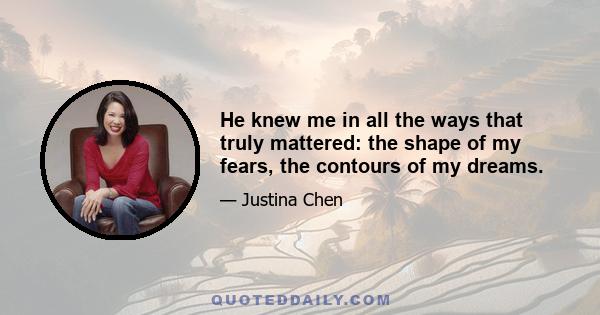 He knew me in all the ways that truly mattered: the shape of my fears, the contours of my dreams.

— Justina Chen

QUOTEDDAILY.COM